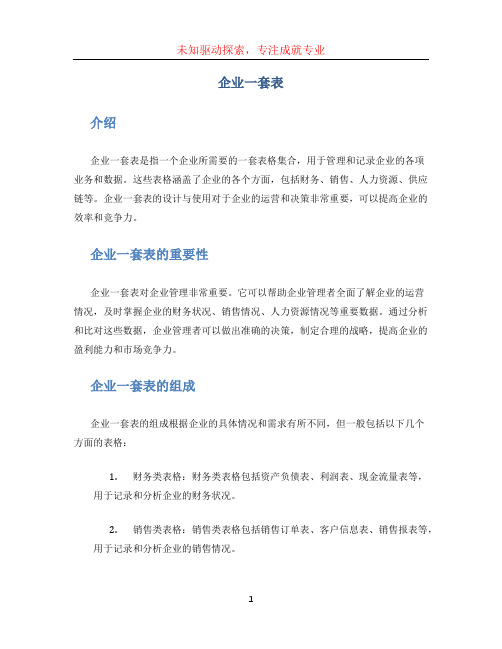 未知驱动探索，专注成就专业

企业一套表

介绍

企业一套表是指一个企业所需要的一套表格集合，用于管理和记录企业的各项业务和数据。这些表格涵盖了企业的各个方面，包括财务、销售、人力资源、供应链等。企业一套表的设计与使用对于企业的运营和决策非常重要，可以提高企业的效率和竞争力。

企业一套表的重要性

企业一套表对企业管理非常重要。它可以帮助企业管理者全面了解企业的运营情况，及时掌握企业的财务状况、销售情况、人力资源情况等重要数据。通过分析和比对这些数据，企业管理者可以做出准确的决策，制定合理的战略，提高企业的盈利能力和市场竞争力。

企业一套表的组成

企业一套表的组成根据企业的具体情况和需求有所不同，但一般包括以下几个方面的表格：

1. 财务类表格：财务类表格包括资产负债表、利润表、现金流量表等，用于记录和分析企业的财务状况。

2. 销售类表格：销售类表格包括销售订单表、客户信息表、销售报表等，用于记录和分析企业的销售情况。

1